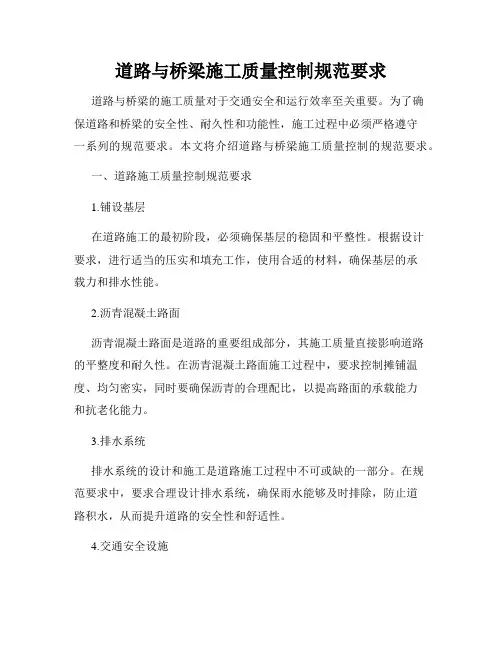 道路与桥梁施工质量控制规范要求

道路与桥梁的施工质量对于交通安全和运行效率至关重要。为了确保道路和桥梁的安全性、耐久性和功能性，施工过程中必须严格遵守一系列的规范要求。本文将介绍道路与桥梁施工质量控制的规范要求。

一、道路施工质量控制规范要求

1.铺设基层

在道路施工的最初阶段，必须确保基层的稳固和平整性。根据设计要求，进行适当的压实和填充工作，使用合适的材料，确保基层的承载力和排水性能。

2.沥青混凝土路面

沥青混凝土路面是道路的重要组成部分，其施工质量直接影响道路的平整度和耐久性。在沥青混凝土路面施工过程中，要求控制摊铺温度、均匀密实，同时要确保沥青的合理配比，以提高路面的承载能力和抗老化能力。

3.排水系统

排水系统的设计和施工是道路施工过程中不可或缺的一部分。在规范要求中，要求合理设计排水系统，确保雨水能够及时排除，防止道路积水，从而提升道路的安全性和舒适性。

4.交通安全设施